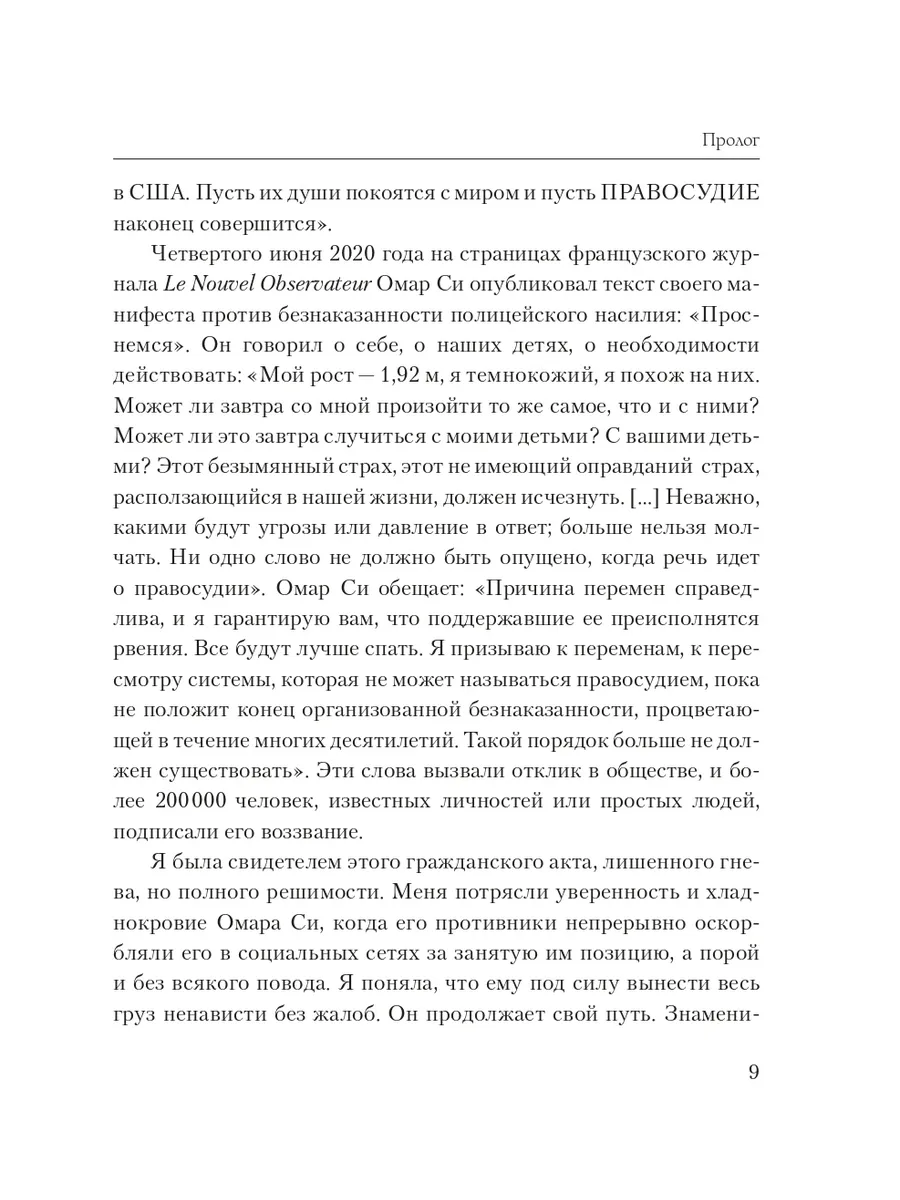 Пролог

в США. Пусть их души покоятся с миром и пусть ПРАВОСУДИЕ наконец совершится».

Четвертого июня 2020 года на страницах французского журнала Le Nouvel Observateur Омар Си опубликовал текст своего манифеста против безнаказанности полицейского насилия: «Проснемся». Он говорил о себе, о наших детях, о необходимости действовать: «Мой рост — 1,92 м, я темнокожий, я похож на них. Может ли завтра со мной произойти то же самое, что и с ними? Может ли это завтра случиться с моими детьми? С вашими детьми? Этот безымянный страх, этот не имеющий оправданий страх, расползающийся в нашей жизни, должен исчезнуть. [...] Неважно, какими будут угрозы или давление в ответ; больше нельзя молчать. Ни одно слово не должно быть опущено, когда речь идет о правосудии». Омар Си обещает: «Причина перемен справедлива, и я гарантирую вам, что поддержавшие ее преисполнятся рвения. Все будут лучше спать. Я призываю к переменам, к пересмотру системы, которая не может называться правосудием, пока не положит конец организованной безнаказанности, процветающей в течение многих десятилетий. Такой порядок больше не должен существовать». Эти слова вызвали отклик в обществе, и более 200 000 человек, известных личностей или простых людей, подписали его воззвание.

Я была свидетелем этого гражданского акта, лишенного гнева, но полного решимости. Меня потрясли уверенность и хладнокровие Омара Си, когда его противники непрерывно оскорбляли его в социальных сетях за занятую им позицию, а порой и без всякого повода. Я поняла, что ему под силу вынести весь груз ненависти без жалоб. Он продолжает свой путь. Знамени-

9